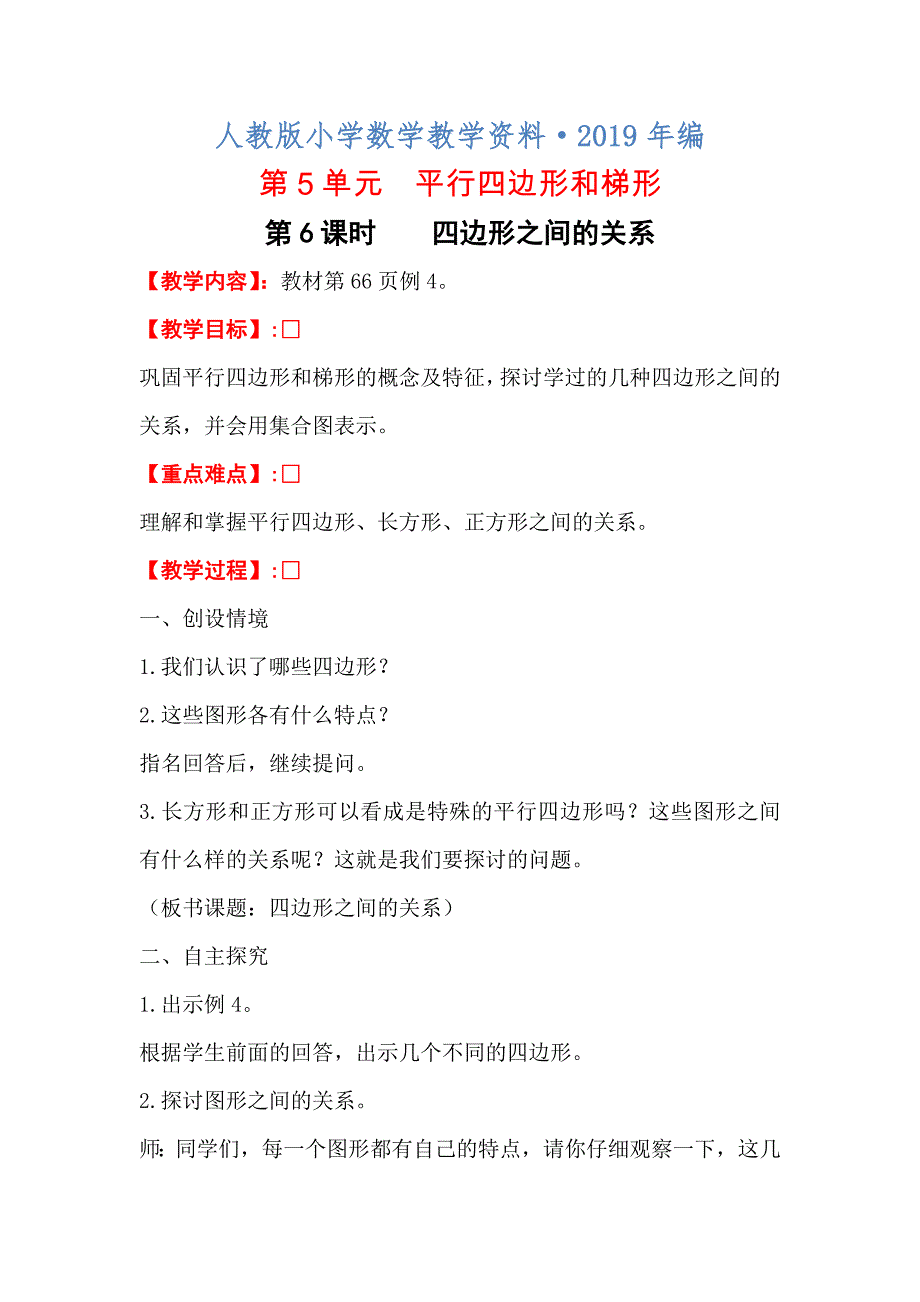 人教版小学数学教学资料·2019 年编

第 5 单元　平行四边形和梯形

第 6 课时　　四边形之间的关系

【教学内容】：教材第 66 页例 4。

【教学目标】：□

巩固平行四边形和梯形的概念及特征，探讨学过的几种四边形之间的关系，并会用集合图表示。

【重点难点】：□

理解和掌握平行四边形、长方形、正方形之间的关系。

【教学过程】：□

一、创设情境

1.我们认识了哪些四边形？

2.这些图形各有什么特点？

指名回答后，继续提问。

3.长方形和正方形可以看成是特殊的平行四边形吗？这些图形之间有什么样的关系呢？这就是我们要探讨的问题。

（板书课题：四边形之间的关系）

二、自主探究

1.出示例 4。

根据学生前面的回答，出示几个不同的四边形。

2.探讨图形之间的关系。

师：同学们，每一个图形都有自己的特点，请你仔细观察一下，这几